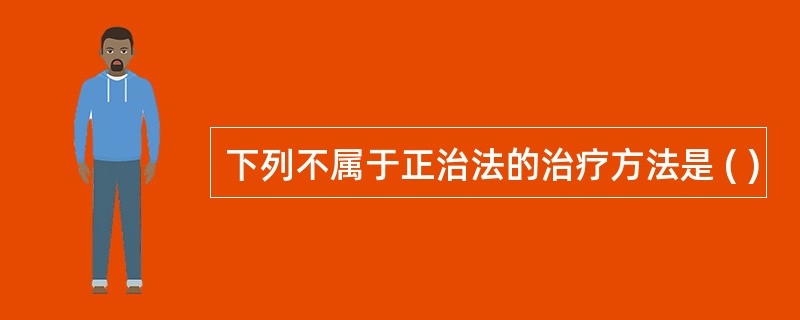 下列不属于正治法的治疗方法是 ( )